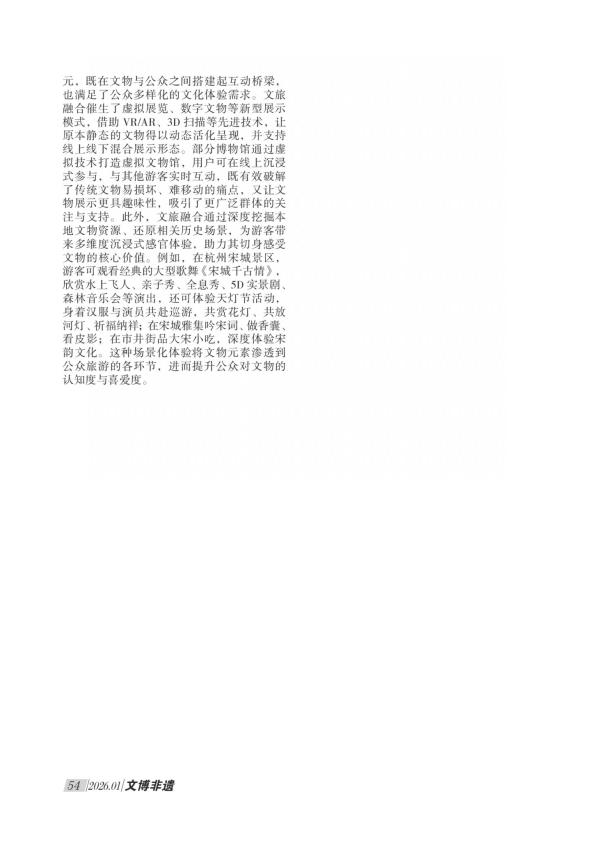 元，既在文物与公众之间搭建起互动桥梁，也满足了公众多样化的文化体验需求。文旅融合催生了虚拟展览、数字文物等新型展示模式，借助VR/AR、3D扫描等先进技术，让原本静态的文物得以动态活化呈现，并支持线上线下混合展示形态。部分博物馆通过虚拟技术打造虚拟文物馆，用户可在线上沉浸式参与，与其他游客实时互动，既有效破解了传统文物易损坏、难移动的痛点，又让文物展示更具趣味性，吸引了更广泛群体的关注与支持。此外，文旅融合通过深度挖掘本地文物资源、还原相关历史场景，为游客带来多维度沉浸式感官体验，助力其切身感受文物的核心价值。例如，在杭州宋城景区，游客可观看经典的大型歌舞《宋城千古情》，欣赏水上飞人、亲子秀、全息秀、5D实景剧、森林音乐会等演出，还可体验天灯节活动，身着汉服与演员共赴巡游，共赏花灯、共放河灯、祈福纳祥；在宋城雅集吟宋词、做香囊、看皮影；在市井街品大宋小吃，深度体验宋韵文化。这种场景化体验将文物元素渗透到公众旅游的各环节，进而提升公众对文物的认知度与喜爱度。

54 2026.01 文博非遗